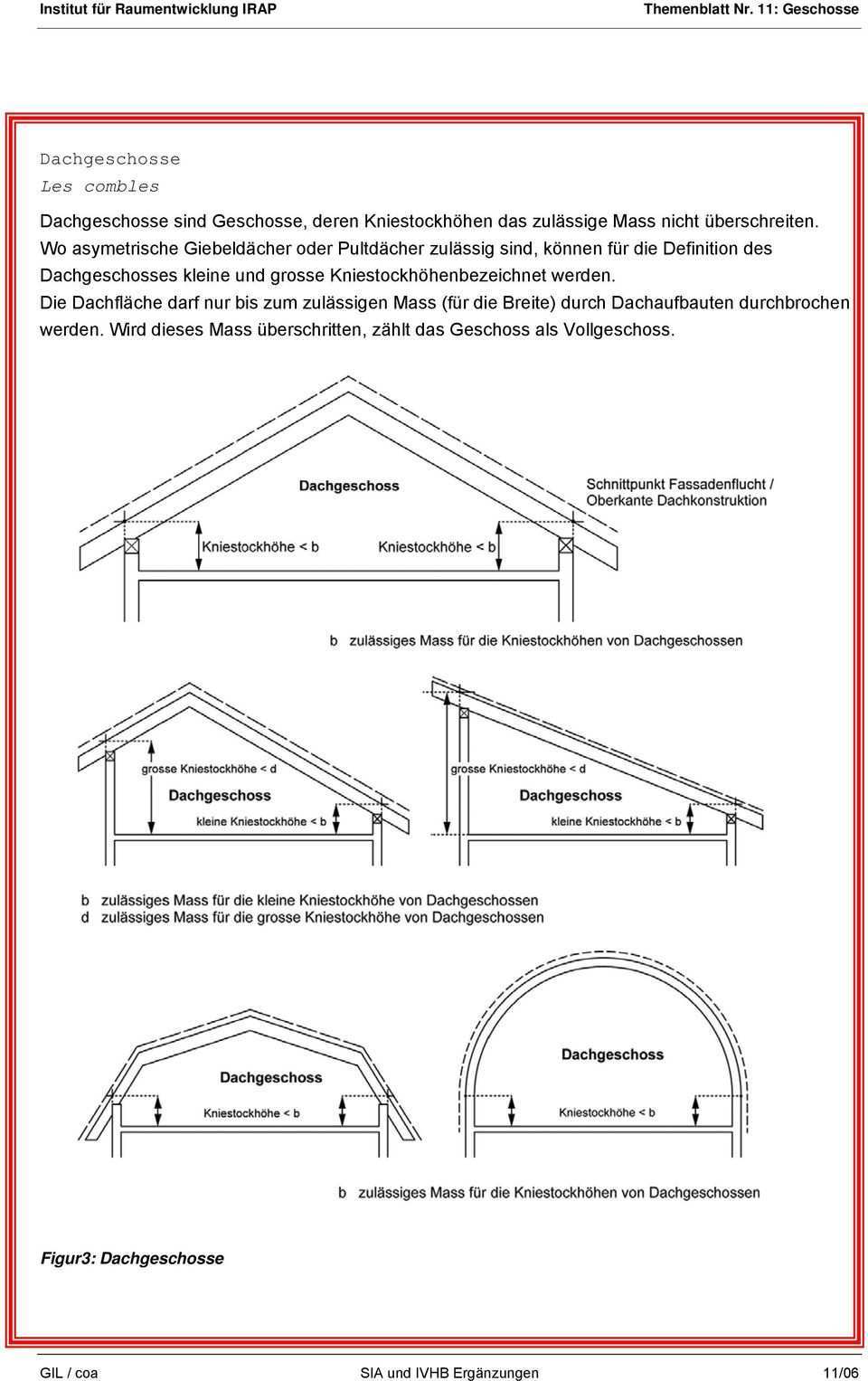 Institut für Raumentwicklung IRAP

Themenblatt Nr. 11: Geschosse

Dachgeschosse
Les combles

Dachgeschosse sind Geschosse, deren Kniestockhöhen das zulässige Mass nicht überschreiten. Wo asymetrische Giebeldächer oder Pultdächer zulässig sind, können für die Definition des Dachgeschosses kleine und grosse Kniestockhöhenbezeichnet werden.
Die Dachfläche darf nur bis zum zulässigen Mass (für die Breite) durch Dachaufbauten durchbrochen werden. Wird dieses Mass überschritten, zählt das Geschoss als Vollgeschoss.

Dachgeschoss
Schnittpunkt Fassadenflucht / Oberkante Dachkonstruktion
Kniestockhöhe < b
Kniestockhöhe < b
b zulässiges Mass für die Kniestockhöhen von Dachgeschossen

grosse Kniestockhöhe < d
Dachgeschoss
kleine Kniestockhöhe < b
grosse Kniestockhöhe < d
Dachgeschoss
kleine Kniestockhöhe < b

b zulässiges Mass für die kleine Kniestockhöhe von Dachgeschossen
d zulässiges Mass für die grosse Kniestockhöhe von Dachgeschossen

Dachgeschoss
Kniestockhöhe < b
Dachgeschoss
Kniestockhöhe < b

b zulässiges Mass für die Kniestockhöhen von Dachgeschossen

Figur3: Dachgeschosse

GIL / coa

SIA und IVHB Ergänzungen

11/06